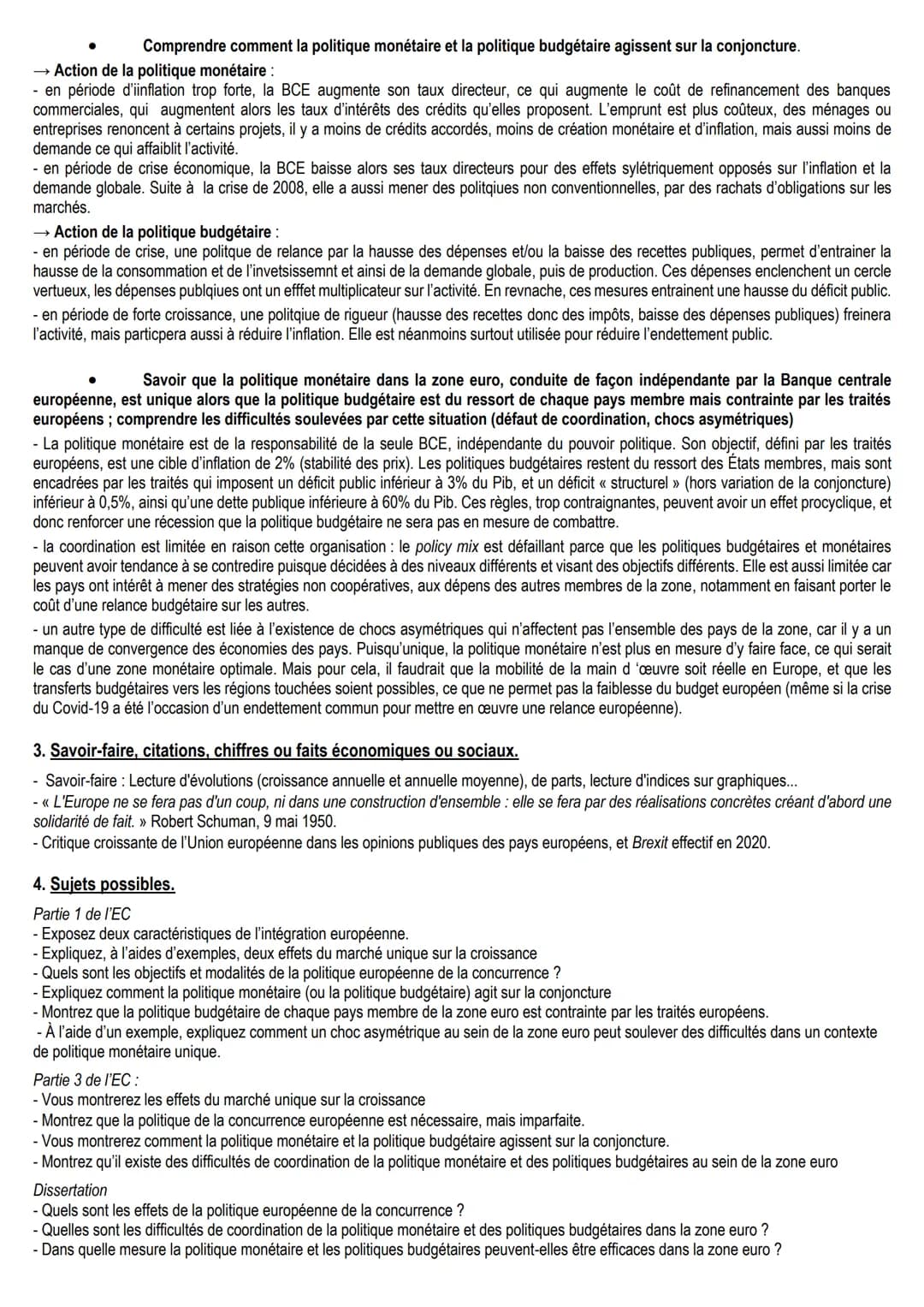 • Comprendre comment la politique monétaire et la politique budgétaire agissent sur la conjoncture.

→ Action de la politique monétaire :
- en période d'iinflation trop forte, la BCE augmente son taux directeur, ce qui augmente le coût de refinancement des banques commerciales, qui augmentent alors les taux d'intérêts des crédits qu'elles proposent. L'emprunt est plus coûteux, des ménages ou entreprises renoncent à certains projets, il y a moins de crédits accordés, moins de création monétaire et d'inflation, mais aussi moins de demande ce qui affaiblit l'activité.
- en période de crise économique, la BCE baisse alors ses taux directeurs pour des effets sylétriquement opposés sur l'inflation et la demande globale. Suite à la crise de 2008, elle a aussi mener des politqiues non conventionnelles, par des rachats d'obligations sur les marchés.

→ Action de la politique budgétaire :
- en période de crise, une politque de relance par la hausse des dépenses et/ou la baisse des recettes publiques, permet d'entrainer la hausse de la consommation et de l'invetsissemnt et ainsi de la demande globale, puis de production. Ces dépenses enclenchent un cercle vertueux, les dépenses publqiues ont un efffet multiplicateur sur l'activité. En revnache, ces mesures entrainent une hausse du déficit public.
- en période de forte croissance, une politqiue de rigueur (hausse des recettes donc des impôts, baisse des dépenses publiques) freinera l'activité, mais particpera aussi à réduire l'inflation. Elle est néanmoins surtout utilisée pour réduire l'endettement public.

• Savoir que la politique monétaire dans la zone euro, conduite de façon indépendante par la Banque centrale européenne, est unique alors que la politique budgétaire est du ressort de chaque pays membre mais contrainte par les traités européens ; comprendre les difficultés soulevées par cette situation (défaut de coordination, chocs asymétriques)

- La politique monétaire est de la responsabilité de la seule BCE, indépendante du pouvoir politique. Son objectif, défini par les traités européens, est une cible d'inflation de 2% (stabilité des prix). Les politiques budgétaires restent du ressort des États membres, mais sont encadrées par les traités qui imposent un déficit public inférieur à 3% du Pib, et un déficit « structurel » (hors variation de la conjoncture) inférieur à 0,5%, ainsi qu'une dette publique inférieure à 60% du Pib. Ces règles, trop contraignantes, peuvent avoir un effet procyclique, et donc renforcer une récession que la politique budgétaire ne sera pas en mesure de combattre.
- la coordination est limitée en raison cette organisation : le policy mix est défaillant parce que les politiques budgétaires et monétaires peuvent avoir tendance à se contredire puisque décidées à des niveaux différents et visant des objectifs différents. Elle est aussi limitée car les pays ont intérêt à mener des stratégies non coopératives, aux dépens des autres membres de la zone, notamment en faisant porter le coût d'une relance budgétaire sur les autres.
- un autre type de difficulté est liée à l'existence de chocs asymétriques qui n'affectent pas l'ensemble des pays de la zone, car il y a un manque de convergence des économies des pays. Puisqu'unique, la politique monétaire n'est plus en mesure d'y faire face, ce qui serait le cas d'une zone monétaire optimale. Mais pour cela, il faudrait que la mobilité de la main d 'œuvre soit réelle en Europe, et que les transferts budgétaires vers les régions touchées soient possibles, ce que ne permet pas la faiblesse du budget européen (même si la crise du Covid-19 a été l'occasion d'un endettement commun pour mettre en œuvre une relance européenne).

3. Savoir-faire, citations, chiffres ou faits économiques ou sociaux.
- Savoir-faire : Lecture d'évolutions (croissance annuelle et annuelle moyenne), de parts, lecture d'indices sur graphiques...
- « L'Europe ne se fera pas d'un coup, ni dans une construction d'ensemble : elle se fera par des réalisations concrètes créant d'abord une solidarité de fait. » Robert Schuman, 9 mai 1950.
- Critique croissante de l'Union européenne dans les opinions publiques des pays européens, et Brexit effectif en 2020.

4. Sujets possibles.
Partie 1 de l'EC
- Exposez deux caractéristiques de l'intégration européenne.
- Expliquez, à l'aides d'exemples, deux effets du marché unique sur la croissance
- Quels sont les objectifs et modalités de la politique européenne de la concurrence ?
- Expliquez comment la politique monétaire (ou la politique budgétaire) agit sur la conjoncture
- Montrez que la politique budgétaire de chaque pays membre de la zone euro est contrainte par les traités européens.
- À l'aide d'un exemple, expliquez comment un choc asymétrique au sein de la zone euro peut soulever des difficultés dans un contexte de politique monétaire unique.

Partie 3 de l'EC :
- Vous montrerez les effets du marché unique sur la croissance
- Montrez que la politique de la concurrence européenne est nécessaire, mais imparfaite.
- Vous montrerez comment la politique monétaire et la politique budgétaire agissent sur la conjoncture.
- Montrez qu'il existe des difficultés de coordination de la politique monétaire et des politiques budgétaires au sein de la zone euro

Dissertation
- Quels sont les effets de la politique européenne de la concurrence ?
- Quelles sont les difficultés de coordination de la politique monétaire et des politiques budgétaires dans la zone euro ?
- Dans quelle mesure la politique monétaire et les politiques budgétaires peuvent-elles être efficaces dans la zone euro ?